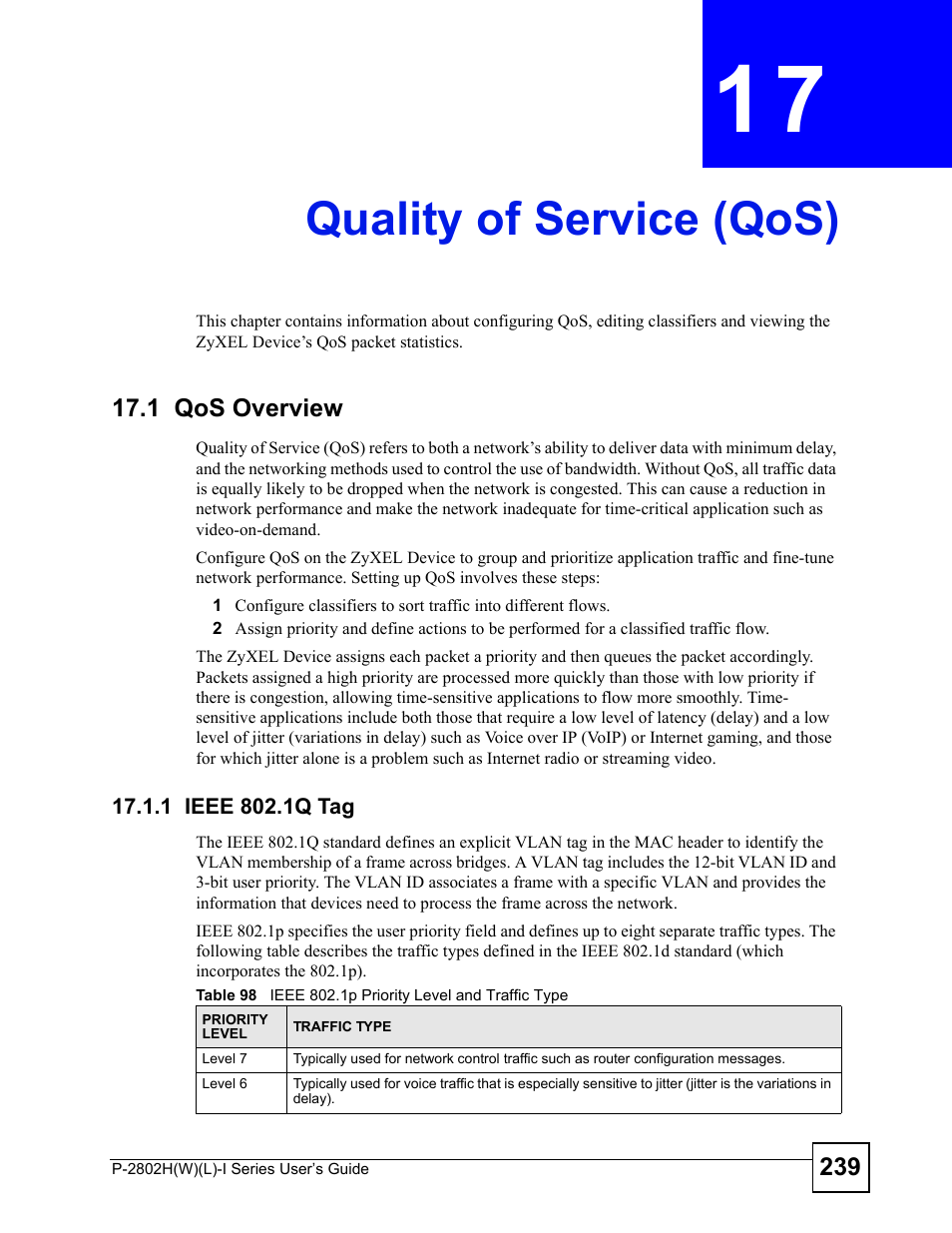 17

Quality of Service (QoS)

This chapter contains information about configuring QoS, editing classifiers and viewing the ZyXEL Device's QoS packet statistics.

17.1 QoS Overview

Quality of Service (QoS) refers to both a network's ability to deliver data with minimum delay, and the networking methods used to control the use of bandwidth. Without QoS, all traffic data is equally likely to be dropped when the network is congested. This can cause a reduction in network performance and make the network inadequate for time-critical application such as video-on-demand.

Configure QoS on the ZyXEL Device to group and prioritize application traffic and fine-tune network performance. Setting up QoS involves these steps:

1 Configure classifiers to sort traffic into different flows.
2 Assign priority and define actions to be performed for a classified traffic flow.

The ZyXEL Device assigns each packet a priority and then queues the packet accordingly. Packets assigned a high priority are processed more quickly than those with low priority if there is congestion, allowing time-sensitive applications to flow more smoothly. Time-sensitive applications include both those that require a low level of latency (delay) and a low level of jitter (variations in delay) such as Voice over IP (VoIP) or Internet gaming, and those for which jitter alone is a problem such as Internet radio or streaming video.

17.1.1 IEEE 802.1Q Tag

The IEEE 802.1Q standard defines an explicit VLAN tag in the MAC header to identify the VLAN membership of a frame across bridges. A VLAN tag includes the 12-bit VLAN ID and 3-bit user priority. The VLAN ID associates a frame with a specific VLAN and provides the information that devices need to process the frame across the network.

IEEE 802.1p specifies the user priority field and defines up to eight separate traffic types. The following table describes the traffic types defined in the IEEE 802.1d standard (which incorporates the 802.1p).

Table 98 IEEE 802.1p Priority Level and Traffic Type

| PRIORITY LEVEL | TRAFFIC TYPE |
|---|---|
| Level 7 | Typically used for network control traffic such as router configuration messages. |
| Level 6 | Typically used for voice traffic that is especially sensitive to jitter (jitter is the variations in delay). |

P-2802H(W)(L)-I Series User's Guide

239